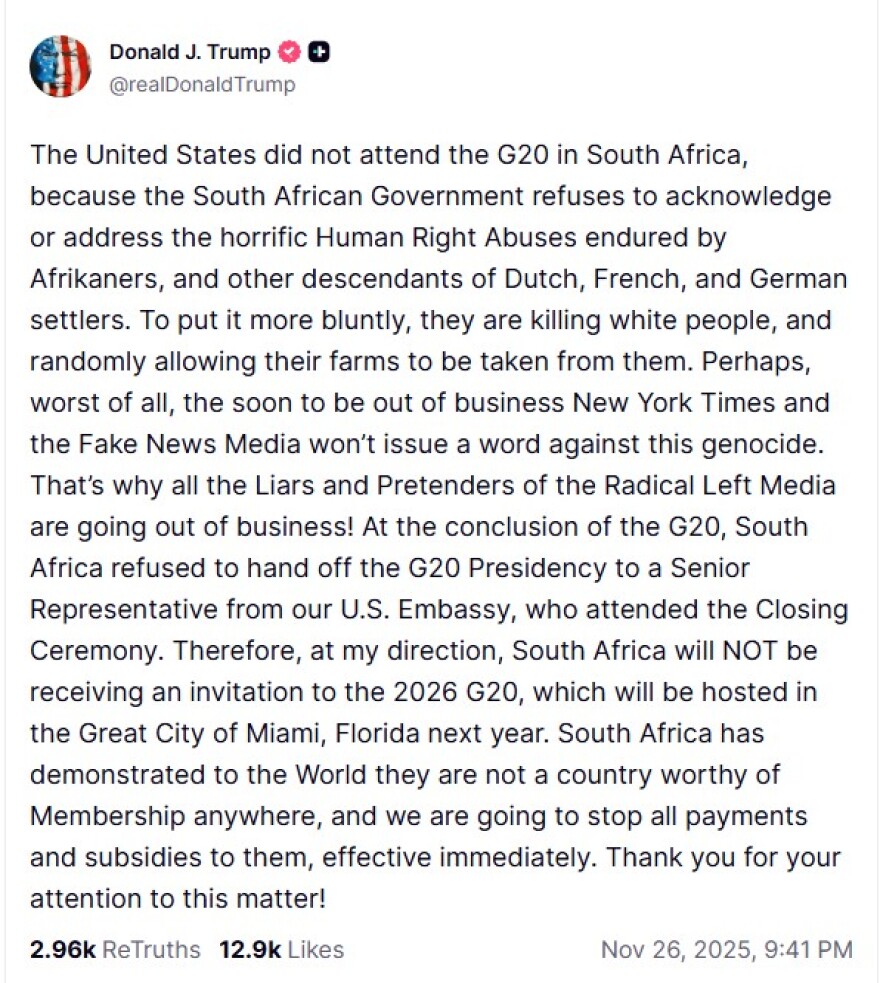 Donald J. Trump
@realDonaldTrump

The United States did not attend the G20 in South Africa, because the South African Government refuses to acknowledge or address the horrific Human Right Abuses endured by Afrikaners, and other descendants of Dutch, French, and German settlers. To put it more bluntly, they are killing white people, and randomly allowing their farms to be taken from them. Perhaps, worst of all, the soon to be out of business New York Times and the Fake News Media won't issue a word against this genocide. That's why all the Liars and Pretenders of the Radical Left Media are going out of business! At the conclusion of the G20, South Africa refused to hand off the G20 Presidency to a Senior Representative from our U.S. Embassy, who attended the Closing Ceremony. Therefore, at my direction, South Africa will NOT be receiving an invitation to the 2026 G20, which will be hosted in the Great City of Miami, Florida next year. South Africa has demonstrated to the World they are not a country worthy of Membership anywhere, and we are going to stop all payments and subsidies to them, effective immediately. Thank you for your attention to this matter!

2.96k ReTruths 12.9k Likes Nov 26, 2025, 9:41 PM